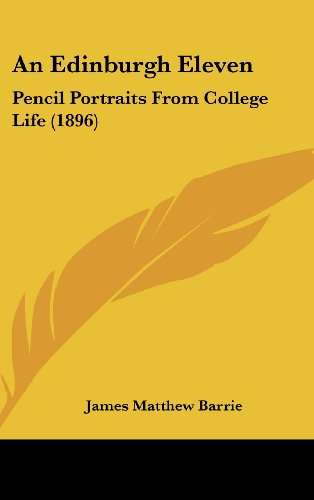 An Edinburgh Eleven

Pencil Portraits From College Life (1896)

James Matthew Barrie